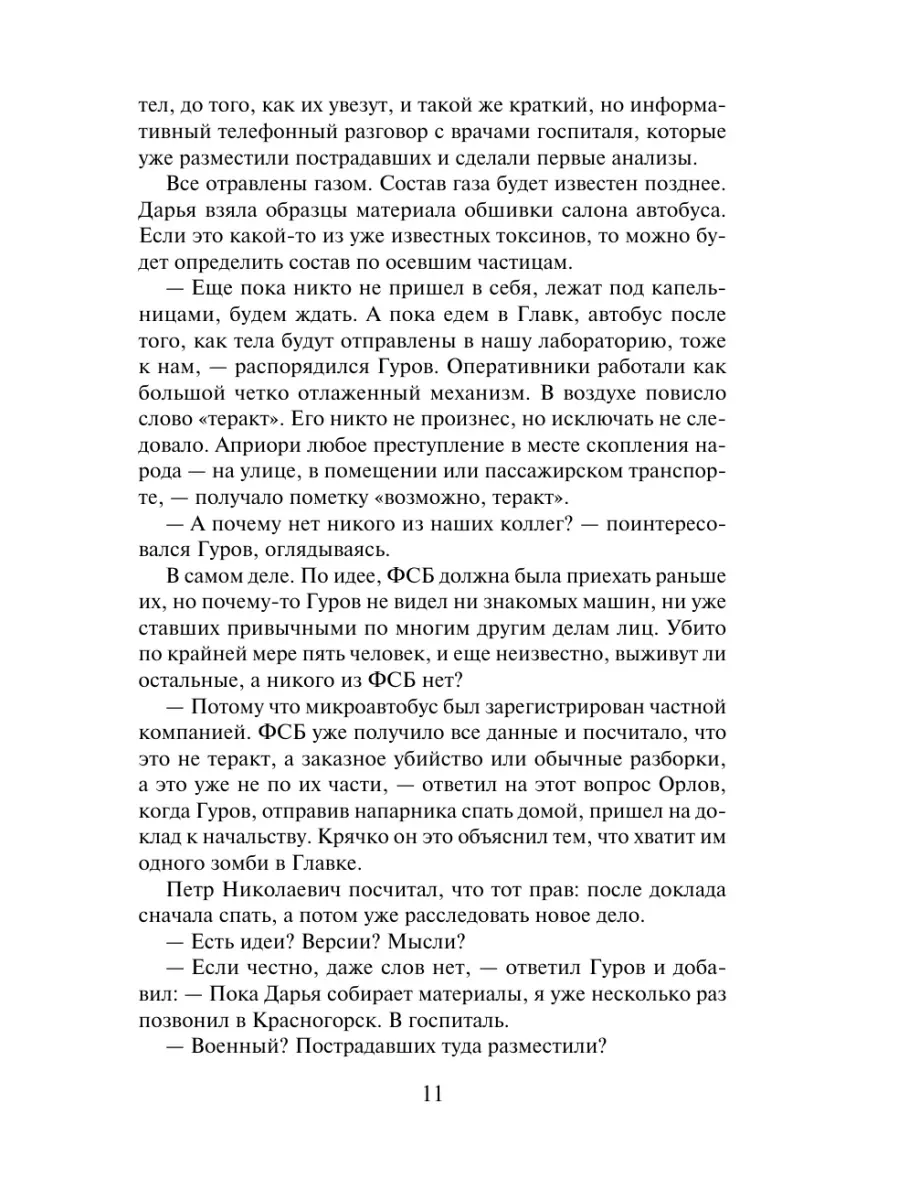 тел, до того, как их увезут, и такой же краткий, но информативный телефонный разговор с врачами госпиталя, которые уже разместили пострадавших и сделали первые анализы.

Все отравлены газом. Состав газа будет известен позднее. Дарья взяла образцы материала обшивки салона автобуса. Если это какой-то из уже известных токсинов, то можно будет определить состав по осевшим частицам.

— Еще пока никто не пришел в себя, лежат под капельницами, будем ждать. А пока едем в Главк, автобус после того, как тела будут отправлены в нашу лабораторию, тоже к нам, — распорядился Гуров. Оперативники работали как большой четко отлаженный механизм. В воздухе повисло слово «теракт». Его никто не произнес, но исключать не следовало. Априори любое преступление в месте скопления народа — на улице, в помещении или пассажирском транспорте, — получало пометку «возможно, теракт».

— А почему нет никого из наших коллег? — поинтересовался Гуров, оглядываясь.

В самом деле. По идее, ФСБ должна была приехать раньше их, но почему-то Гуров не видел ни знакомых машин, ни уже ставших привычными по многим другим делам лиц. Убито по крайней мере пять человек, и еще неизвестно, выживут ли остальные, а никого из ФСБ нет?

— Потому что микроавтобус был зарегистрирован частной компанией. ФСБ уже получило все данные и посчитало, что это не теракт, а заказное убийство или обычные разборки, а это уже не по их части, — ответил на этот вопрос Орлов, когда Гуров, отправив напарника спать домой, пришел на доклад к начальству. Крячко он это объяснил тем, что хватит им одного зомби в Главке.

Петр Николаевич посчитал, что тот прав: после доклада сначала спать, а потом уже расследовать новое дело.

— Есть идеи? Версии? Мысли?

— Если честно, даже слов нет, — ответил Гуров и добавил: — Пока Дарья собирает материалы, я уже несколько раз позвонил в Красногорск. В госпиталь.

— Военный? Пострадавших туда разместили?

11